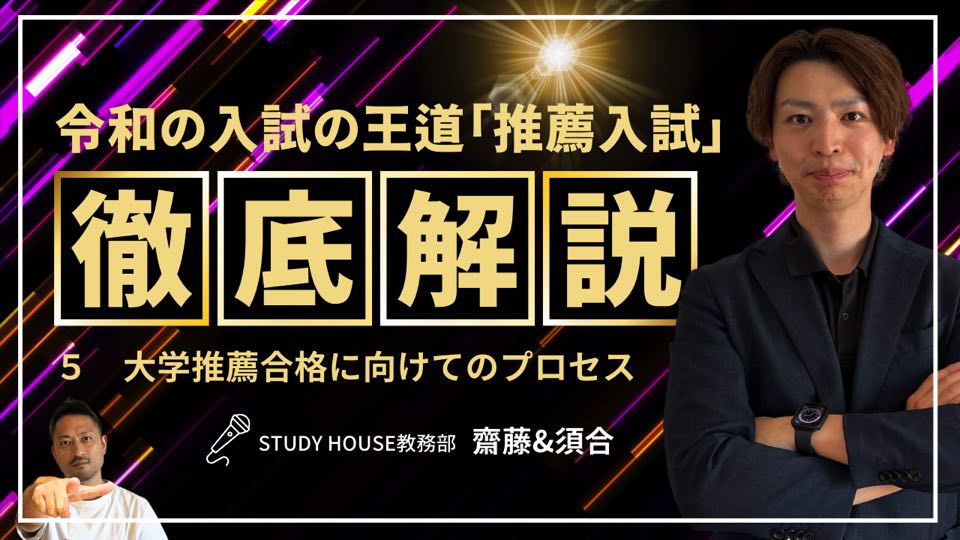 令和の入試の王道「推薦入試」

徹底解説

5　大学推薦合格に向けてのプロセス

STUDY HOUSE教務部　齋藤&須合